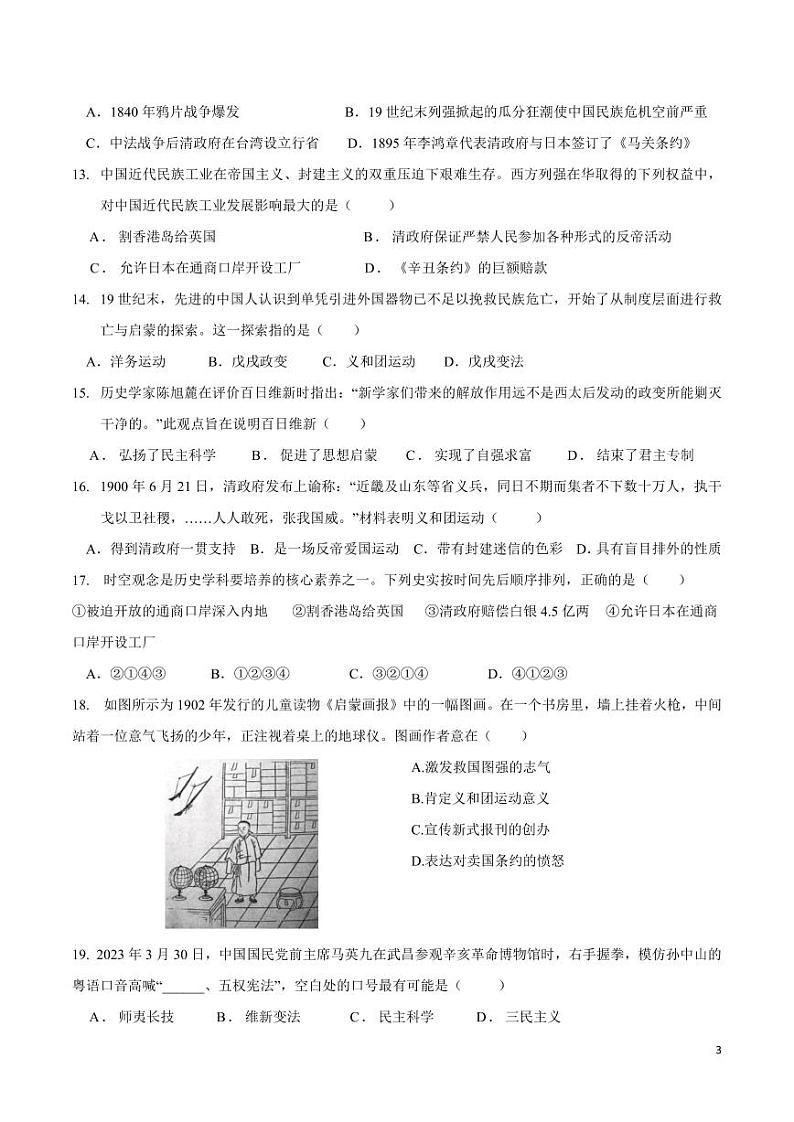 A．1840 年鸦片战争爆发　　B．19 世纪末列强掀起的瓜分狂潮使中国民族危机空前严重

C．中法战争后清政府在台湾设立行省　　D．1895 年李鸿章代表清政府与日本签订了《马关条约》

13. 中国近代民族工业在帝国主义、封建主义的双重压迫下艰难生存。西方列强在华取得的下列权益中，对中国近代民族工业发展影响最大的是（　　）

A． 割香港岛给英国　　B． 清政府保证严禁人民参加各种形式的反帝活动

C． 允许日本在通商口岸开设工厂　　D． 《辛丑条约》的巨额赔款

14. 19 世纪末，先进的中国人认识到单凭引进外国器物已不足以挽救民族危亡，开始了从制度层面进行救亡与启蒙的探索。这一探索指的是（　　）

A．洋务运动　　B．戊戌政变　　C．义和团运动　　D．戊戌变法

15. 历史学家陈旭麓在评价百日维新时指出：“新学家们带来的解放作用远不是西太后发动的政变所能剿灭干净的。”此观点旨在说明百日维新（　　）

A． 弘扬了民主科学　　B． 促进了思想启蒙　　C． 实现了自强求富　　D． 结束了君主专制

16. 1900 年 6 月 21 日，清政府发布上谕称：“近畿及山东等省义兵，同日不期而集者不下数十万人，执干戈以卫社稷，……人人敢死，张我国威。”材料表明义和团运动（　　）

A．得到清政府一贯支持　B．是一场反帝爱国运动　C．带有封建迷信的色彩　D．具有盲目排外的性质

17. 时空观念是历史学科要培养的核心素养之一。下列史实按时间先后顺序排列，正确的是（　　）

①被迫开放的通商口岸深入内地　　②割香港岛给英国　　③清政府赔偿白银 4.5 亿两　　④允许日本在通商口岸开设工厂

A．②①④③　　B．①②③④　　C．③②①④　　D．④①②③

18. 如图所示为 1902 年发行的儿童读物《启蒙画报》中的一幅图画。在一个书房里，墙上挂着火枪，中间站着一位意气飞扬的少年，正注视着桌上的地球仪。图画作者意在（　　）

A.激发救国图强的志气

B.肯定义和团运动意义

C.宣传新式报刊的创办

D.表达对卖国条约的愤怒

19. 2023 年 3 月 30 日，中国国民党前主席马英九在武昌参观辛亥革命博物馆时，右手握拳，模仿孙中山的粤语口音高喊“______、五权宪法”，空白处的口号最有可能是（　　）

A． 师夷长技　　B． 维新变法　　C． 民主科学　　D． 三民主义

3